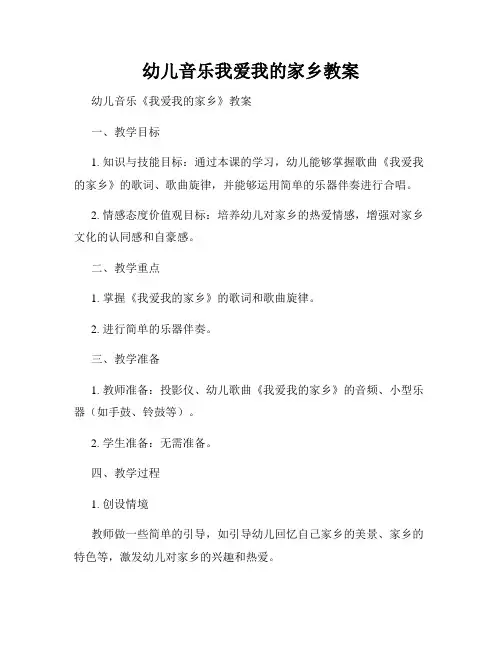 幼儿音乐我爱我的家乡教案

幼儿音乐《我爱我的家乡》教案

一、教学目标

1. 知识与技能目标：通过本课的学习，幼儿能够掌握歌曲《我爱我的家乡》的歌词、歌曲旋律，并能够运用简单的乐器伴奏进行合唱。

2. 情感态度价值观目标：培养幼儿对家乡的热爱情感，增强对家乡文化的认同感和自豪感。

二、教学重点

1. 掌握《我爱我的家乡》的歌词和歌曲旋律。

2. 进行简单的乐器伴奏。

三、教学准备

1. 教师准备：投影仪、幼儿歌曲《我爱我的家乡》的音频、小型乐器（如手鼓、铃鼓等）。

2. 学生准备：无需准备。

四、教学过程

1. 创设情境

教师做一些简单的引导，如引导幼儿回忆自己家乡的美景、家乡的特色等，激发幼儿对家乡的兴趣和热爱。